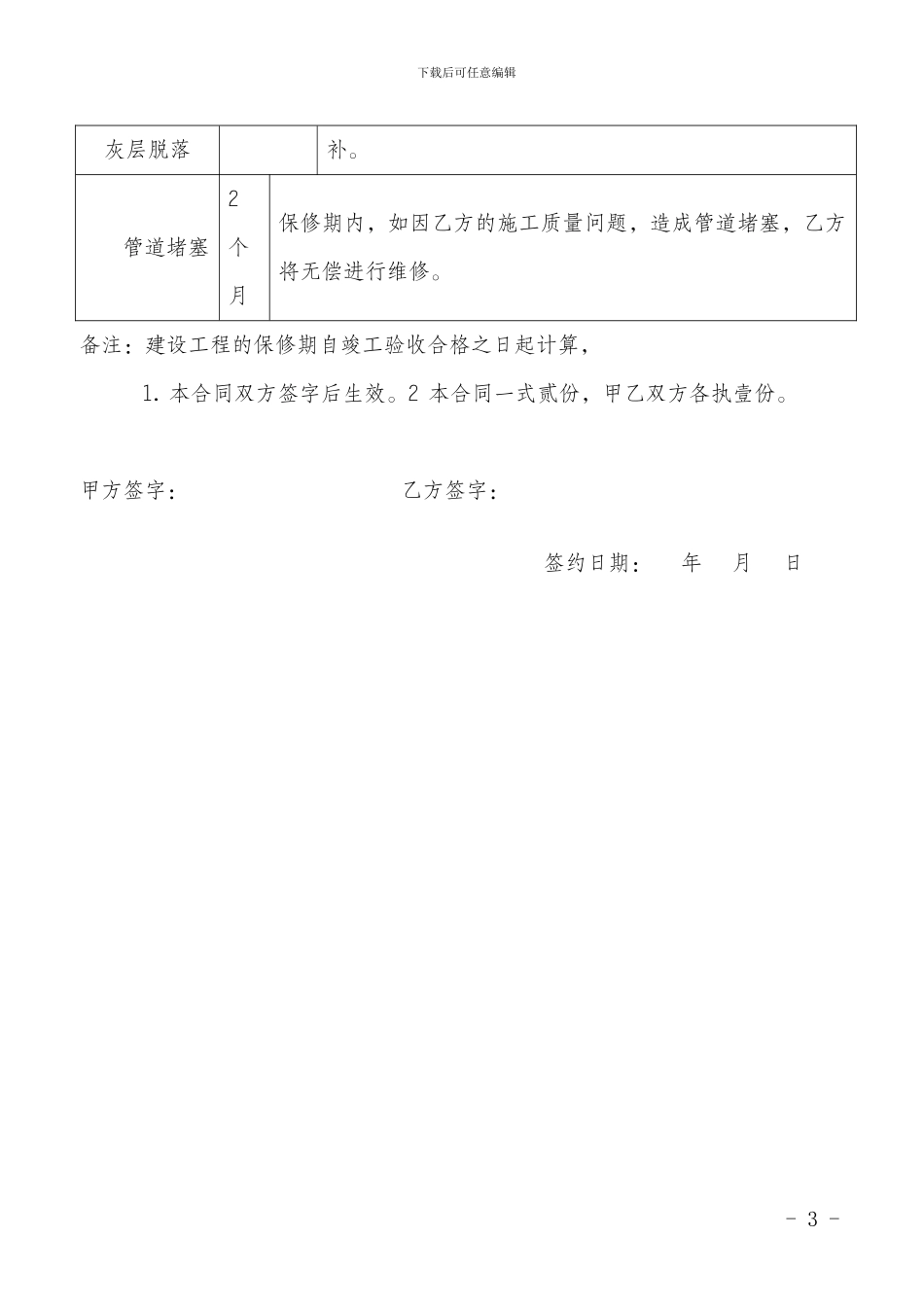 下载后可任意编辑

| 灰层脱落 |  | 补。 |
|---|---|---|
| 管道堵塞 | 2个月 | 保修期内，如因乙方的施工质量问题，造成管道堵塞，乙方将无偿进行维修。 |

备注：建设工程的保修期自竣工验收合格之日起计算，

1. 本合同双方签字后生效。2 本合同一式贰份，甲乙双方各执壹份。

甲方签字：　　　　　　　　乙方签字：

签约日期：　年　月　日

- 3 -